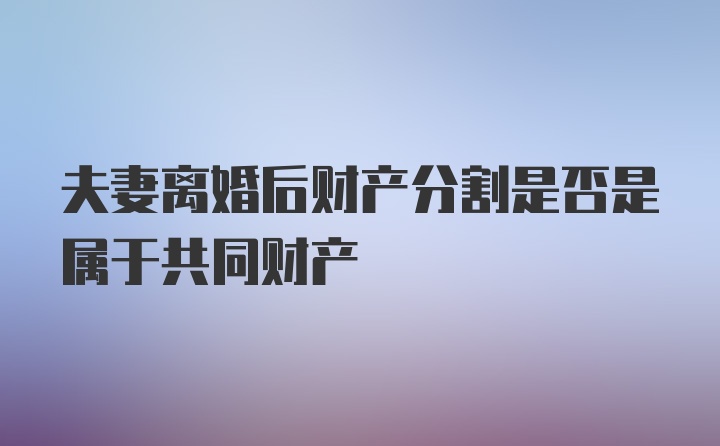 夫妻离婚后财产分割是否是属于共同财产